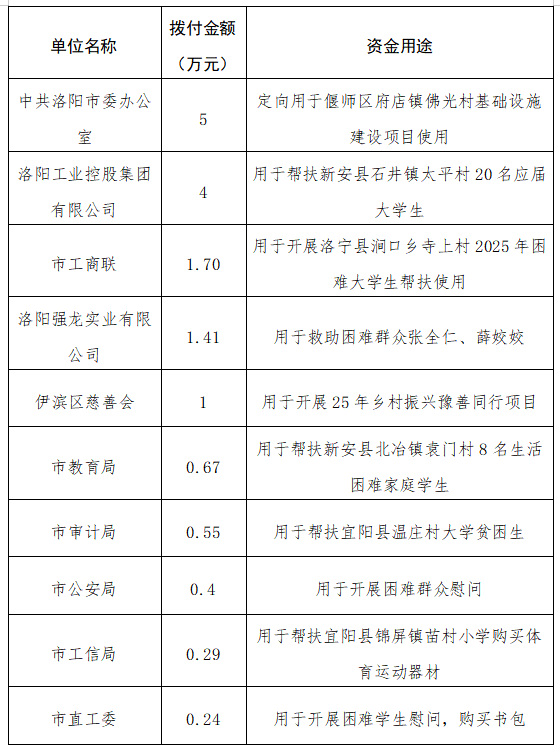 | 单位名称 | 拨付金额（万元） | 资金用途 |
|---|---|---|
| 中共洛阳市委办公室 | 5 | 定向用于偃师区府店镇佛光村基础设施建设项目使用 |
| 洛阳工业控股集团有限公司 | 4 | 用于帮扶新安县石井镇太平村20名应届大学生 |
| 市工商联 | 1.70 | 用于开展洛宁县涧口乡寺上村2025年困难大学生帮扶使用 |
| 洛阳强龙实业有限公司 | 1.41 | 用于救助困难群众张全仁、薛姣姣 |
| 伊滨区慈善会 | 1 | 用于开展25年乡村振兴豫善同行项目 |
| 市教育局 | 0.67 | 用于帮扶新安县北冶镇袁门村8名生活困难家庭学生 |
| 市审计局 | 0.55 | 用于帮扶宜阳县温庄村大学贫困生 |
| 市公安局 | 0.4 | 用于开展困难群众慰问 |
| 市工信局 | 0.29 | 用于帮扶宜阳县锦屏镇苗村小学购买体育运动器材 |
| 市直工委 | 0.24 | 用于开展困难学生慰问，购买书包 |